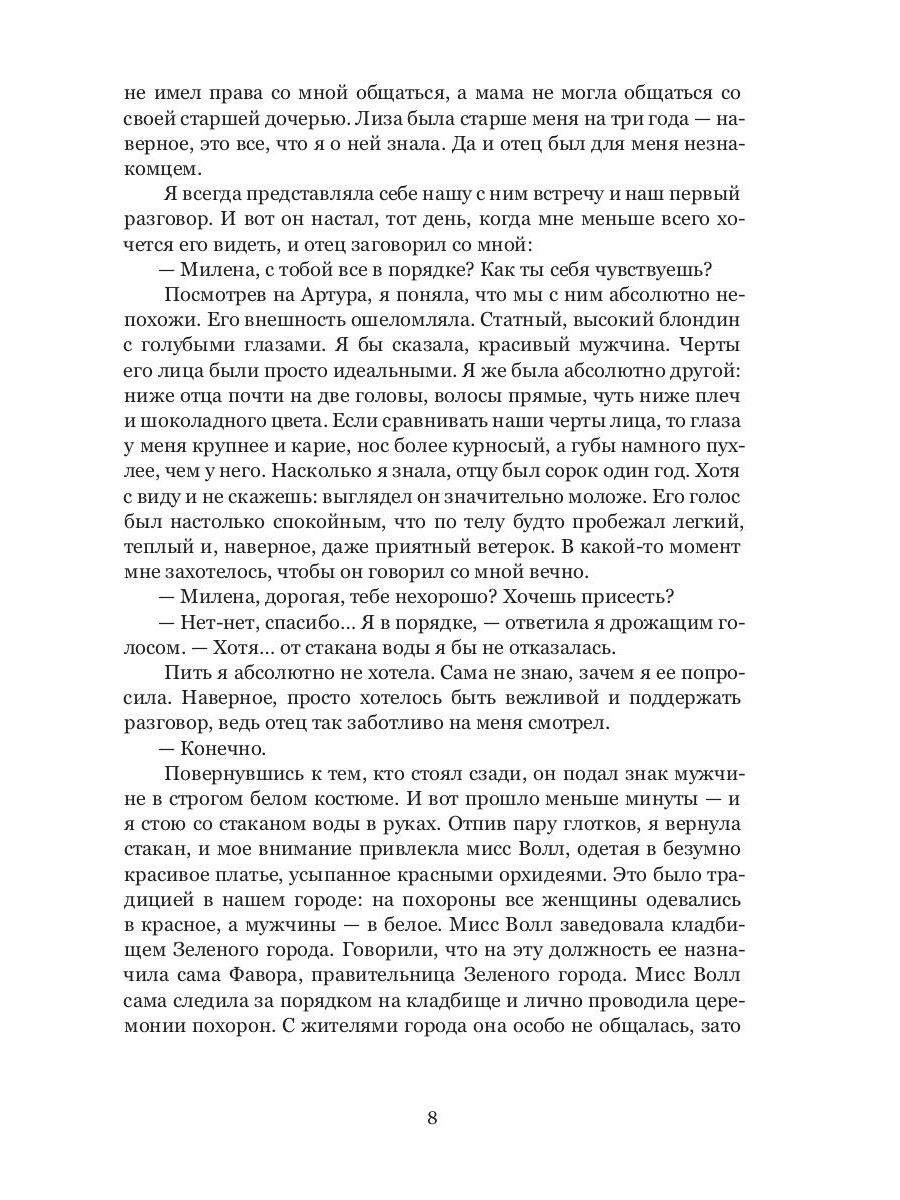 не имел права со мной общаться, а мама не могла общаться со своей старшей дочерью. Лиза была старше меня на три года — наверное, это все, что я о ней знала. Да и отец был для меня незнакомцем.

Я всегда представляла себе нашу с ним встречу и наш первый разговор. И вот он настал, тот день, когда мне меньше всего хочется его видеть, и отец заговорил со мной:

— Милена, с тобой все в порядке? Как ты себя чувствуешь?

Посмотрев на Артура, я поняла, что мы с ним абсолютно непохожи. Его внешность ошеломляла. Статный, высокий блондин с голубыми глазами. Я бы сказала, красивый мужчина. Черты его лица были просто идеальными. Я же была абсолютно другой: ниже отца почти на две головы, волосы прямые, чуть ниже плеч и шоколадного цвета. Если сравнивать наши черты лица, то глаза у меня крупнее и карие, нос более курносый, а губы намного пухлее, чем у него. Насколько я знала, отцу был сорок один год. Хотя с виду и не скажешь: выглядел он значительно моложе. Его голос был настолько спокойным, что по телу будто пробежал легкий, теплый и, наверное, даже приятный ветерок. В какой-то момент мне захотелось, чтобы он говорил со мной вечно.

— Милена, дорогая, тебе нехорошо? Хочешь присесть?

— Нет-нет, спасибо… Я в порядке, — ответила я дрожащим голосом. — Хотя… от стакана воды я бы не отказалась.

Пить я абсолютно не хотела. Сама не знаю, зачем я ее попросила. Наверное, просто хотелось быть вежливой и поддержать разговор, ведь отец так заботливо на меня смотрел.

— Конечно.

Повернувшись к тем, кто стоял сзади, он подал знак мужчине в строгом белом костюме. И вот прошло меньше минуты — и я стою со стаканом воды в руках. Отпив пару глотков, я вернула стакан, и мое внимание привлекла мисс Волл, одетая в безумно красивое платье, усыпанное красными орхидеями. Это было традицией в нашем городе: на похороны все женщины одевались в красное, а мужчины — в белое. Мисс Волл заведовала кладбищем Зеленого города. Говорили, что на эту должность ее назначила сама Фавора, правительница Зеленого города. Мисс Волл сама следила за порядком на кладбище и лично проводила церемонии похорон. С жителями города она особо не общалась, зато

8